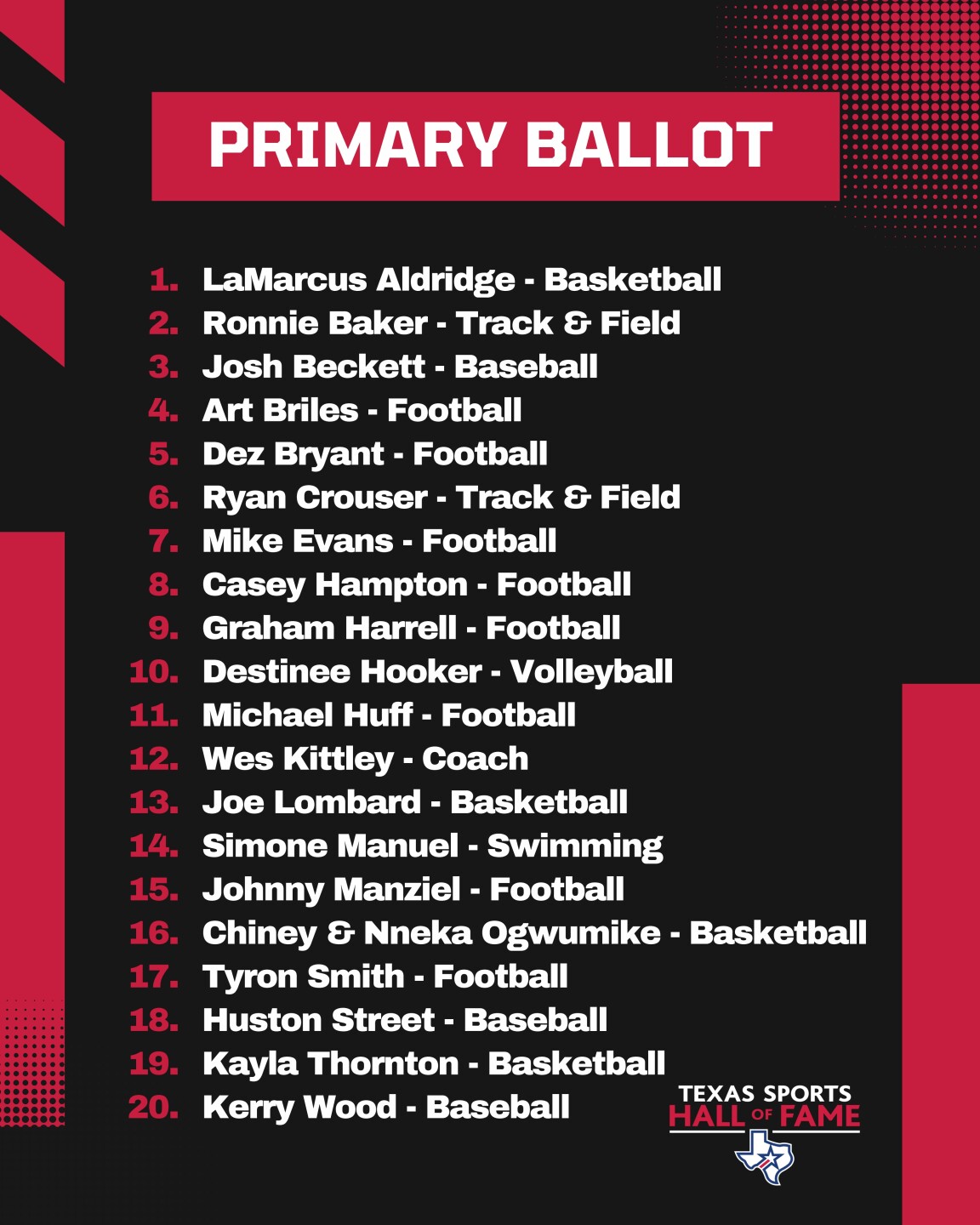 PRIMARY BALLOT

1. LaMarcus Aldridge - Basketball
2. Ronnie Baker - Track & Field
3. Josh Beckett - Baseball
4. Art Briles - Football
5. Dez Bryant - Football
6. Ryan Crouser - Track & Field
7. Mike Evans - Football
8. Casey Hampton - Football
9. Graham Harrell - Football
10. Destinee Hooker - Volleyball
11. Michael Huff - Football
12. Wes Kittley - Coach
13. Joe Lombard - Basketball
14. Simone Manuel - Swimming
15. Johnny Manziel - Football
16. Chiney & Nneka Ogwumike - Basketball
17. Tyron Smith - Football
18. Huston Street - Baseball
19. Kayla Thornton - Basketball
20. Kerry Wood - Baseball

TEXAS SPORTS HALL OF FAME